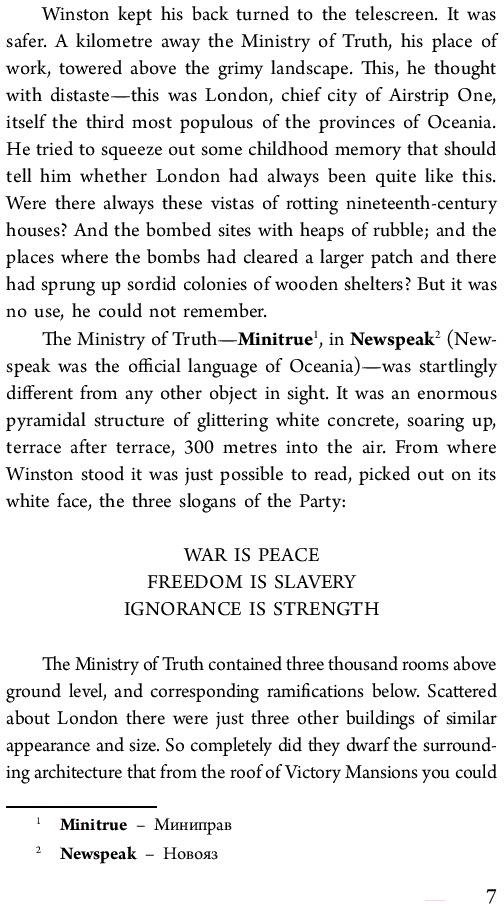 Winston kept his back turned to the telescreen. It was safer. A kilometre away the Ministry of Truth, his place of work, towered above the grimy landscape. This, he thought with distaste—this was London, chief city of Airstrip One, itself the third most populous of the provinces of Oceania. He tried to squeeze out some childhood memory that should tell him whether London had always been quite like this. Were there always these vistas of rotting nineteenth-century houses? And the bombed sites with heaps of rubble; and the places where the bombs had cleared a larger patch and there had sprung up sordid colonies of wooden shelters? But it was no use, he could not remember.

The Ministry of Truth—**Minitrue**$^1$, in **Newspeak**$^2$ (Newspeak was the official language of Oceania)—was startlingly different from any other object in sight. It was an enormous pyramidal structure of glittering white concrete, soaring up, terrace after terrace, 300 metres into the air. From where Winston stood it was just possible to read, picked out on its white face, the three slogans of the Party:

WAR IS PEACE
FREEDOM IS SLAVERY
IGNORANCE IS STRENGTH

The Ministry of Truth contained three thousand rooms above ground level, and corresponding ramifications below. Scattered about London there were just three other buildings of similar appearance and size. So completely did they dwarf the surrounding architecture that from the roof of Victory Mansions you could

$^1$ **Minitrue** – Миниправ

$^2$ **Newspeak** – Новояз

7